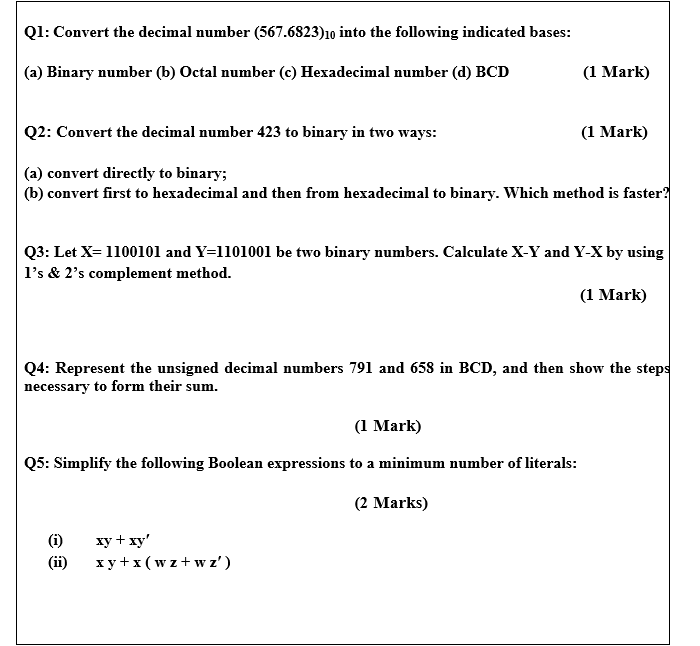 Q1: Convert the decimal number $(567.6823)_{10}$ into the following indicated bases:

(a) Binary number (b) Octal number (c) Hexadecimal number (d) BCD (1 Mark)

Q2: Convert the decimal number 423 to binary in two ways: (1 Mark)

(a) convert directly to binary;
(b) convert first to hexadecimal and then from hexadecimal to binary. Which method is faster?

Q3: Let X= 1100101 and Y=1101001 be two binary numbers. Calculate X-Y and Y-X by using 1's & 2's complement method.

(1 Mark)

Q4: Represent the unsigned decimal numbers 791 and 658 in BCD, and then show the steps necessary to form their sum.

(1 Mark)

Q5: Simplify the following Boolean expressions to a minimum number of literals:

(2 Marks)

(i) $xy + xy'$
(ii) $x y + x ( w z + w z' )$